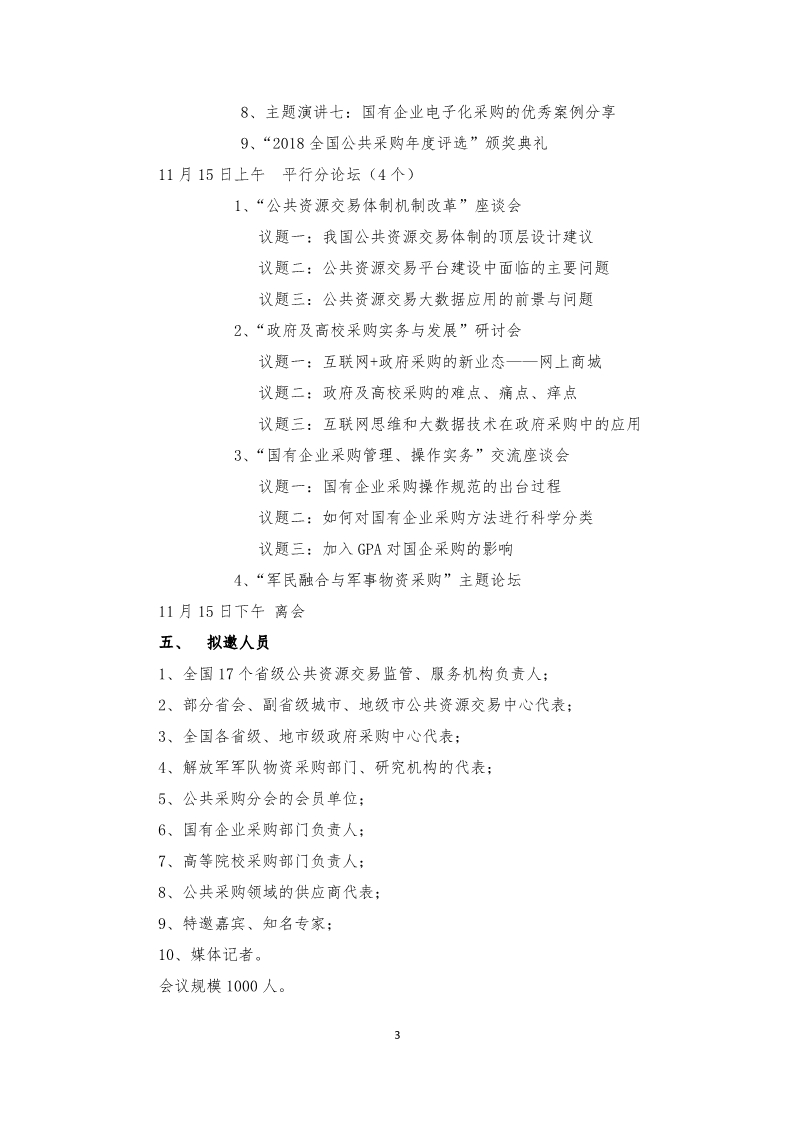 8、主题演讲七：国有企业电子化采购的优秀案例分享

9、“2018 全国公共采购年度评选”颁奖典礼

11 月 15 日上午　平行分论坛（4 个）

1、“公共资源交易体制机制改革”座谈会

议题一：我国公共资源交易体制的顶层设计建议

议题二：公共资源交易平台建设中面临的主要问题

议题三：公共资源交易大数据应用的前景与问题

2、“政府及高校采购实务与发展”研讨会

议题一：互联网+政府采购的新业态——网上商城

议题二：政府及高校采购的难点、痛点、痒点

议题三：互联网思维和大数据技术在政府采购中的应用

3、“国有企业采购管理、操作实务”交流座谈会

议题一：国有企业采购操作规范的出台过程

议题二：如何对国有企业采购方法进行科学分类

议题三：加入 GPA 对国企采购的影响

4、“军民融合与军事物资采购”主题论坛

11 月 15 日下午　离会

五、　拟邀人员

1、全国 17 个省级公共资源交易监管、服务机构负责人；

2、部分省会、副省级城市、地级市公共资源交易中心代表；

3、全国各省级、地市级政府采购中心代表；

4、解放军军队物资采购部门、研究机构的代表；

5、公共采购分会的会员单位；

6、国有企业采购部门负责人；

7、高等院校采购部门负责人；

8、公共采购领域的供应商代表；

9、特邀嘉宾、知名专家；

10、媒体记者。

会议规模 1000 人。

3